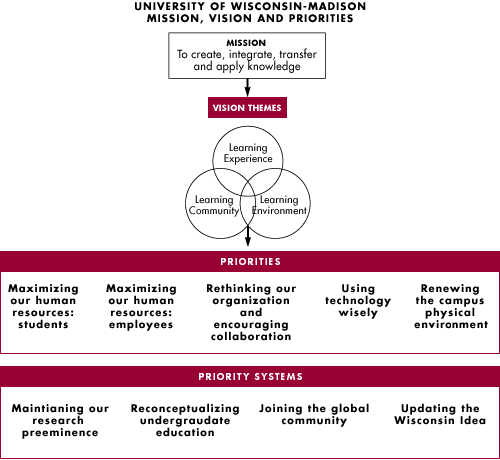 UNIVERSITY OF WISCONSIN-MADISON
MISSION, VISION AND PRIORITIES

MISSION
To create, integrate, transfer and apply knowledge

VISION THEMES

Learning Experience

Learning Community

Learning Environment

PRIORITIES

Maximizing our human resources: students

Maximizing our human resources: employees

Rethinking our organization and encouraging collaboration

Using technology wisely

Renewing the campus physical environment

PRIORITY SYSTEMS

Maintianing our research preeminence

Reconceptualizing undergraudate education

Joining the global community

Updating the Wisconsin Idea